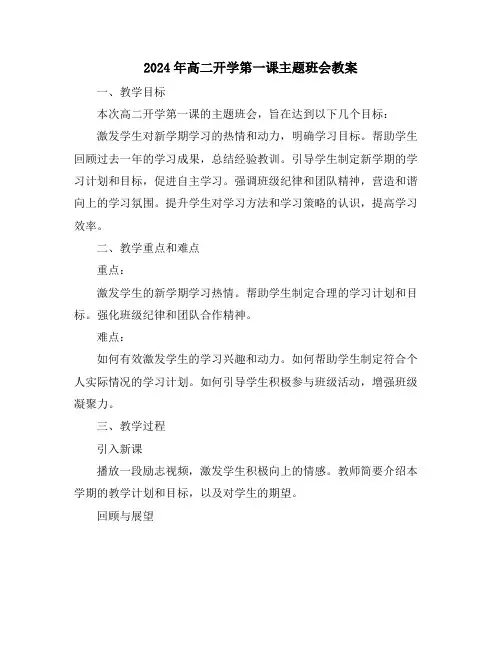 2024年高二开学第一课主题班会教案

一、教学目标

本次高二开学第一课的主题班会，旨在达到以下几个目标：

激发学生对新学期学习的热情和动力，明确学习目标。帮助学生回顾过去一年的学习成果，总结经验教训。引导学生制定新学期的学习计划和目标，促进自主学习。强调班级纪律和团队精神，营造和谐向上的学习氛围。提升学生对学习方法和学习策略的认识，提高学习效率。

二、教学重点和难点

重点：

激发学生的新学期学习热情。帮助学生制定合理的学习计划和目标。强化班级纪律和团队合作精神。

难点：

如何有效激发学生的学习兴趣和动力。如何帮助学生制定符合个人实际情况的学习计划。如何引导学生积极参与班级活动，增强班级凝聚力。

三、教学过程

引入新课

播放一段励志视频，激发学生积极向上的情感。教师简要介绍本学期的教学计划和目标，以及对学生的期望。

回顾与展望